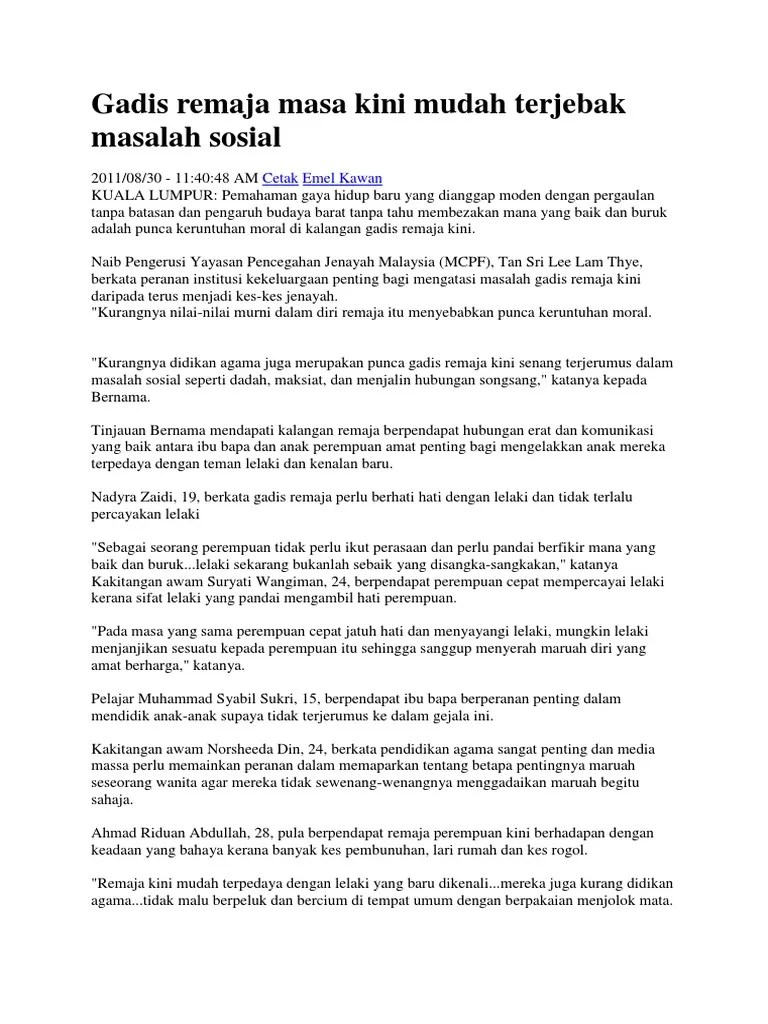 Gadis remaja masa kini mudah terjebak masalah sosial

2011/08/30 - 11:40:48 AM Cetak Emel Kawan
KUALA LUMPUR: Pemahaman gaya hidup baru yang dianggap moden dengan pergaulan tanpa batasan dan pengaruh budaya barat tanpa tahu membezakan mana yang baik dan buruk adalah punca keruntuhan moral di kalangan gadis remaja kini.

Naib Pengerusi Yayasan Pencegahan Jenayah Malaysia (MCPF), Tan Sri Lee Lam Thye, berkata peranan institusi kekeluargaan penting bagi mengatasi masalah gadis remaja kini daripada terus menjadi kes-kes jenayah.
"Kurangnya nilai-nilai murni dalam diri remaja itu menyebabkan punca keruntuhan moral.

"Kurangnya didikan agama juga merupakan punca gadis remaja kini senang terjerumus dalam masalah sosial seperti dadah, maksiat, dan menjalin hubungan songsang," katanya kepada Bernama.

Tinjauan Bernama mendapati kalangan remaja berpendapat hubungan erat dan komunikasi yang baik antara ibu bapa dan anak perempuan amat penting bagi mengelakkan anak mereka terpedaya dengan teman lelaki dan kenalan baru.

Nadyra Zaidi, 19, berkata gadis remaja perlu berhati hati dengan lelaki dan tidak terlalu percayakan lelaki

"Sebagai seorang perempuan tidak perlu ikut perasaan dan perlu pandai berfikir mana yang baik dan buruk...lelaki sekarang bukanlah sebaik yang disangka-sangkakan," katanya
Kakitangan awam Suryati Wangiman, 24, berpendapat perempuan cepat mempercayai lelaki kerana sifat lelaki yang pandai mengambil hati perempuan.

"Pada masa yang sama perempuan cepat jatuh hati dan menyayangi lelaki, mungkin lelaki menjanjikan sesuatu kepada perempuan itu sehingga sanggup menyerah maruah diri yang amat berharga," katanya.

Pelajar Muhammad Syabil Sukri, 15, berpendapat ibu bapa berperanan penting dalam mendidik anak-anak supaya tidak terjerumus ke dalam gejala ini.

Kakitangan awam Norsheeda Din, 24, berkata pendidikan agama sangat penting dan media massa perlu memainkan peranan dalam memaparkan tentang betapa pentingnya maruah seseorang wanita agar mereka tidak sewenang-wenangnya menggadaikan maruah begitu sahaja.

Ahmad Riduan Abdullah, 28, pula berpendapat remaja perempuan kini berhadapan dengan keadaan yang bahaya kerana banyak kes pembunuhan, lari rumah dan kes rogol.

"Remaja kini mudah terpedaya dengan lelaki yang baru dikenali...mereka juga kurang didikan agama...tidak malu berpeluk dan bercium di tempat umum dengan berpakaian menjolok mata.